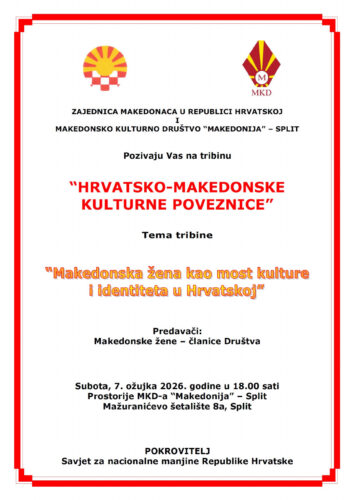 M
MKD

ZAJEDNICA MAKEDONACA U REPUBLICI HRVATSKOJ
I
MAKEDONSKO KULTURNO DRUŠTVO "MAKEDONIJA" – SPLIT

Pozivaju Vas na tribinu

"HRVATSKO-MAKEDONSKE KULTURNE POVEZNICE"

Tema tribine

"Makedonska žena kao most kulture i identiteta u Hrvatskoj"

Predavači:
Makedonske žene – članice Društva

Subota, 7. ožujka 2026. godine u 18.00 sati
Prostorije MKD-a "Makedonija" – Split
Mažuranićevo šetalište 8a, Split

POKROVITELJ
Savjet za nacionalne manjine Republike Hrvatske